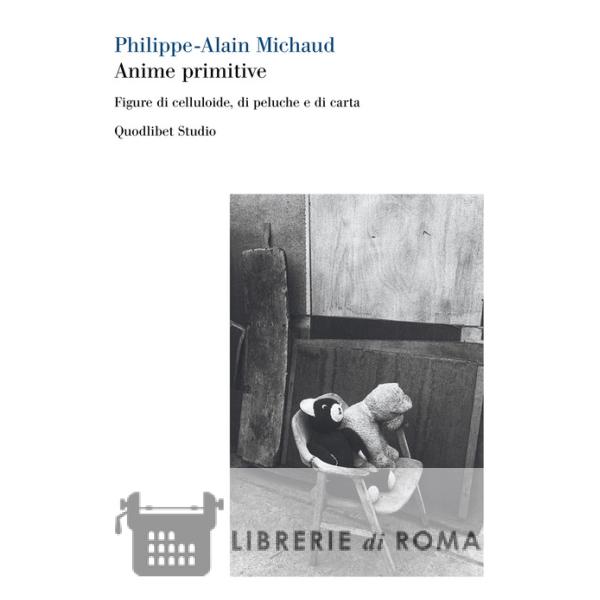 Philippe-Alain Michaud
Anime primitive

Figure di celluloide, di peluche e di carta

Quodlibet Studio

LIBRERIE di ROMA